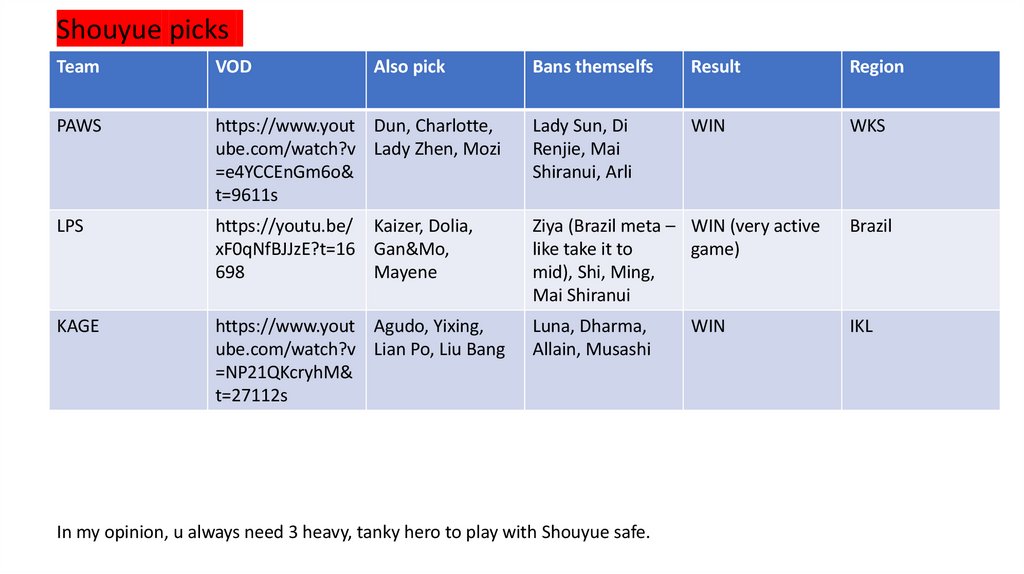 Shouyue picks

| Team | VOD | Also pick | Bans themselfs | Result | Region |
|---|---|---|---|---|---|
| PAWS | https://www.youtube.com/watch?v=e4YCCEnGm6o&t=9611s | Dun, Charlotte, Lady Zhen, Mozi | Lady Sun, Di Renjie, Mai Shiranui, Arli | WIN | WKS |
| LPS | https://youtu.be/xF0qNfBJJzE?t=16698 | Kaizer, Dolia, Gan&Mo, Mayene | Ziya (Brazil meta – like take it to mid), Shi, Ming, Mai Shiranui | WIN (very active game) | Brazil |
| KAGE | https://www.youtube.com/watch?v=NP21QKcryhM&t=27112s | Agudo, Yixing, Lian Po, Liu Bang | Luna, Dharma, Allain, Musashi | WIN | IKL |

In my opinion, u always need 3 heavy, tanky hero to play with Shouyue safe.